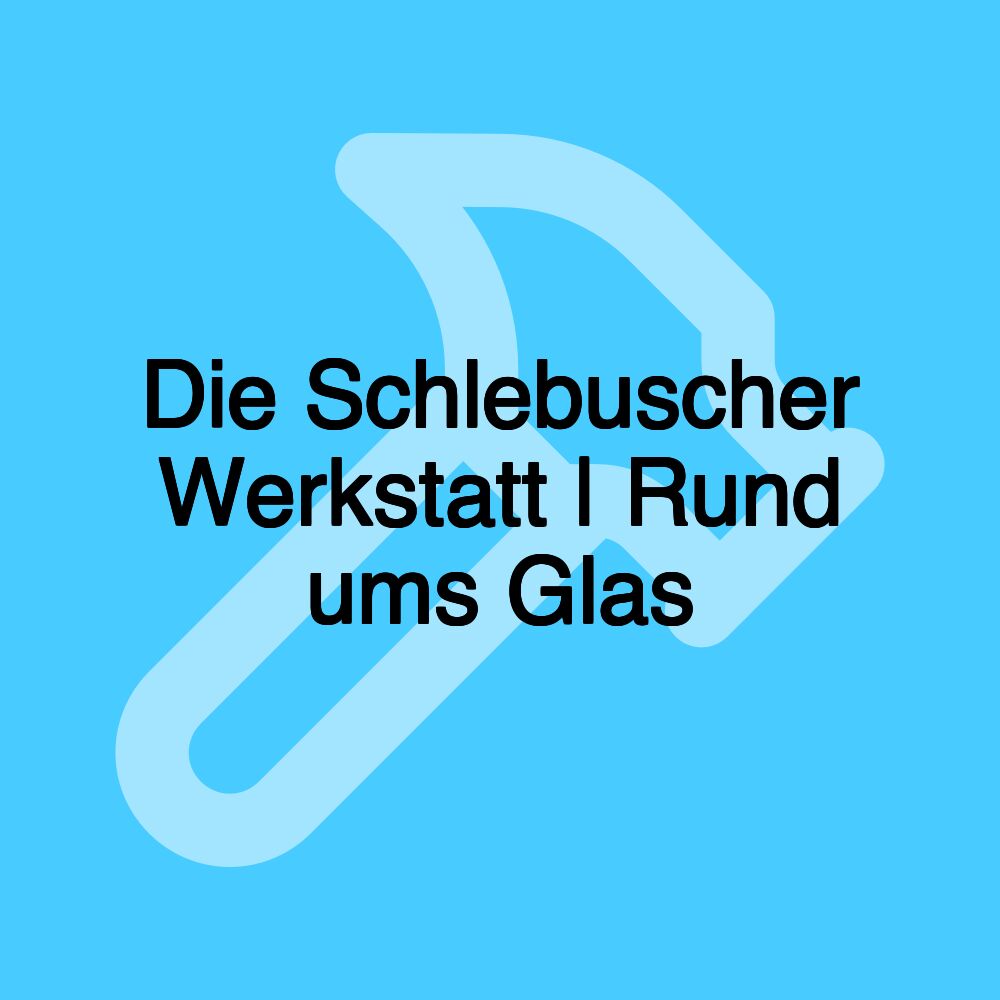 Die Schlebuscher Werkstatt | Rund ums Glas